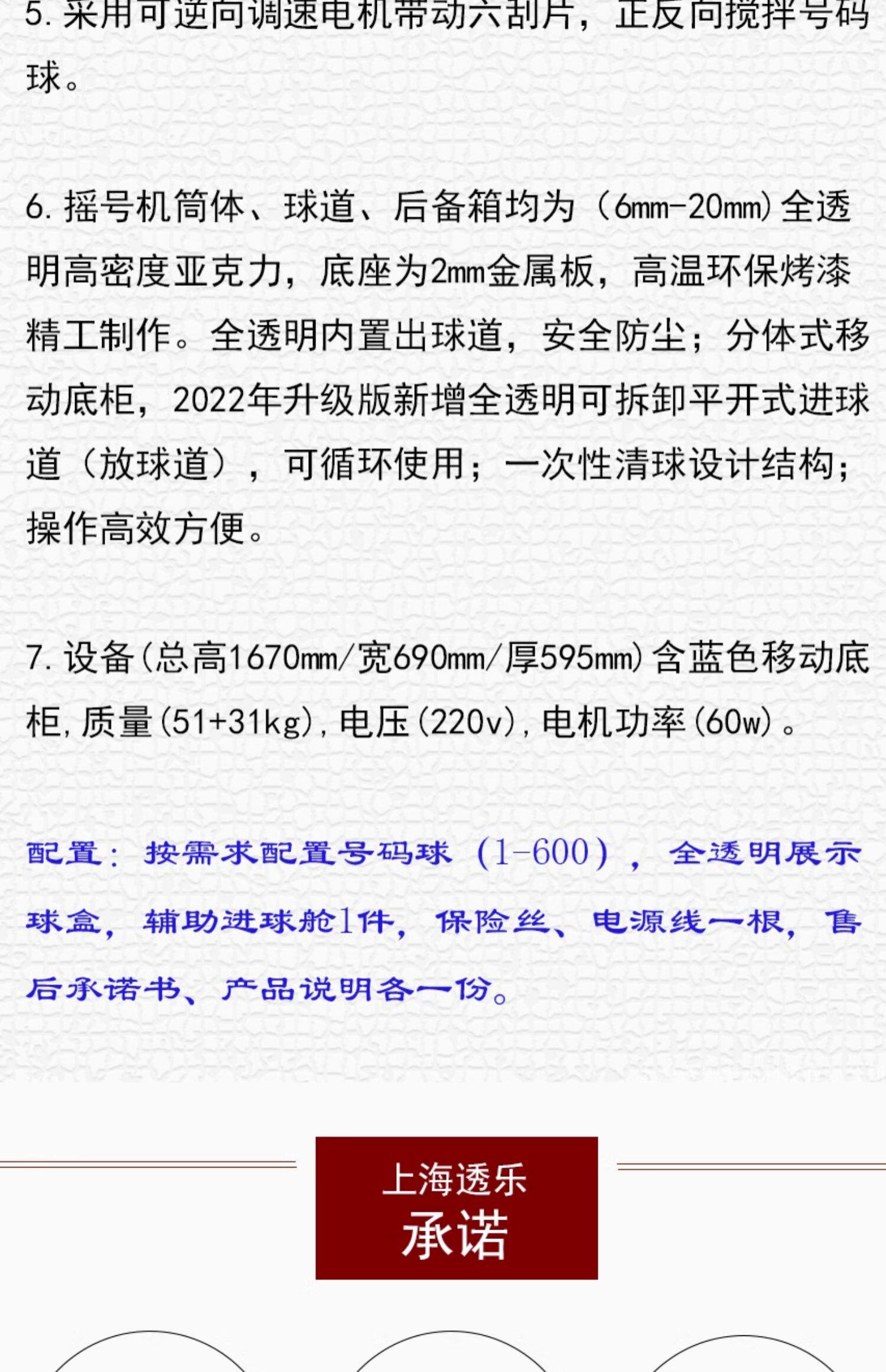 5. 采用可逆向调速电机带动六刮片，正反向搅拌号码球。

6. 摇号机筒体、球道、后备箱均为（6mm-20mm）全透明高密度亚克力，底座为2mm金属板，高温环保烤漆精工制作。全透明内置出球道，安全防尘；分体式移动底柜，2022年升级版新增全透明可拆卸平开式进球道（放球道），可循环使用；一次性清球设计结构；操作高效方便。

7. 设备（总高1670mm/宽690mm/厚595mm）含蓝色移动底柜，质量（51+31kg），电压（220v），电机功率（60w）。

配置：按需求配置号码球（1-600），全透明展示球盒，辅助进球舱1件，保险丝、电源线一根，售后承诺书、产品说明各一份。

上海透乐
承诺